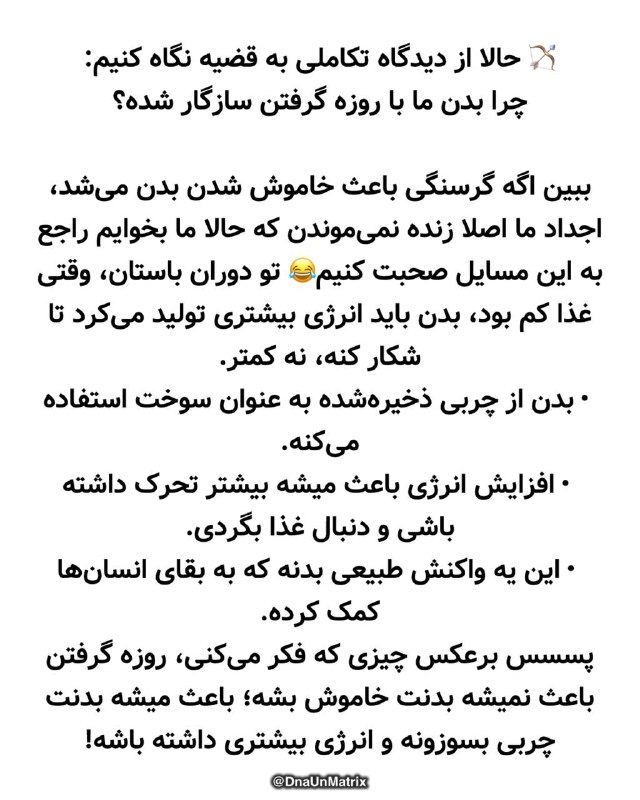 🏹 حالا از دیدگاه تکاملی به قضیه نگاه کنیم:
چرا بدن ما با روزه گرفتن سازگار شده؟

ببین اگه گرسنگی باعث خاموش شدن بدن می‌شد، اجداد ما اصلا زنده نمی‌موندن که حالا ما بخوایم راجع به این مسایل صحبت کنیم😂 تو دوران باستان، وقتی غذا کم بود، بدن باید انرژی بیشتری تولید می‌کرد تا شکار کنه، نه کمتر.
• بدن از چربی ذخیره‌شده به عنوان سوخت استفاده می‌کنه.
• افزایش انرژی باعث میشه بیشتر تحرک داشته باشی و دنبال غذا بگردی.
• این یه واکنش طبیعی بدنه که به بقای انسان‌ها کمک کرده.
پسسس برعکس چیزی که فکر می‌کنی، روزه گرفتن باعث نمیشه بدنت خاموش بشه؛ باعث میشه بدنت چربی بسوزونه و انرژی بیشتری داشته باشه!

@DnaUnMatrix